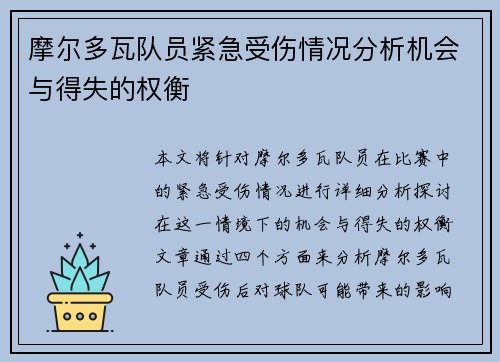 摩尔多瓦队员紧急受伤情况分析机会与得失的权衡

本文将针对摩尔多瓦队员在比赛中的紧急受伤情况进行详细分析探讨在这一情境下的机会与得失的权衡文章通过四个方面来分析摩尔多瓦队员受伤后对球队可能带来的影响